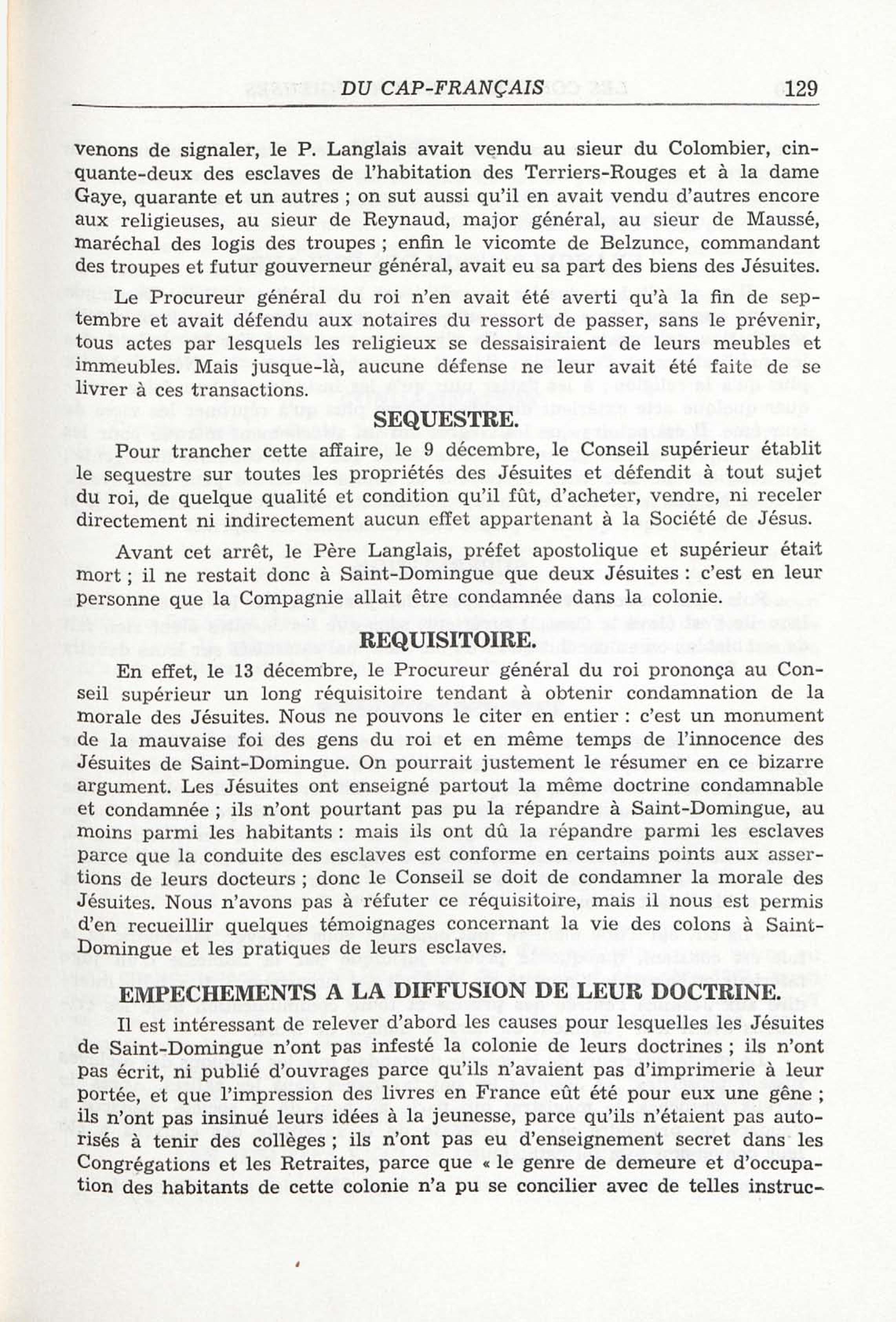 DU CAP-FRANÇAIS 129

venons de signaler, le P. Langlais avait vendu au sieur du Colombier, cinquante-deux des esclaves de l'habitation des Terriers-Rouges et à la dame Gaye, quarante et un autres ; on sut aussi qu'il en avait vendu d'autres encore aux religieuses, au sieur de Reynaud, major général, au sieur de Maussé, maréchal des logis des troupes ; enfin le vicomte de Belzunce, commandant des troupes et futur gouverneur général, avait eu sa part des biens des Jésuites.

Le Procureur général du roi n'en avait été averti qu'à la fin de septembre et avait défendu aux notaires du ressort de passer, sans le prévenir, tous actes par lesquels les religieux se dessaisiraient de leurs meubles et immeubles. Mais jusque-là, aucune défense ne leur avait été faite de se livrer à ces transactions.

SEQUESTRE.

Pour trancher cette affaire, le 9 décembre, le Conseil supérieur établit le sequestre sur toutes les propriétés des Jésuites et défendit à tout sujet du roi, de quelque qualité et condition qu'il fût, d'acheter, vendre, ni receler directement ni indirectement aucun effet appartenant à la Société de Jésus.

Avant cet arrêt, le Père Langlais, préfet apostolique et supérieur était mort ; il ne restait donc à Saint-Domingue que deux Jésuites : c'est en leur personne que la Compagnie allait être condamnée dans la colonie.

REQUISITOIRE.

En effet, le 13 décembre, le Procureur général du roi prononça au Conseil supérieur un long réquisitoire tendant à obtenir condamnation de la morale des Jésuites. Nous ne pouvons le citer en entier : c'est un monument de la mauvaise foi des gens du roi et en même temps de l'innocence des Jésuites de Saint-Domingue. On pourrait justement le résumer en ce bizarre argument. Les Jésuites ont enseigné partout la même doctrine condamnable et condamnée ; ils n'ont pourtant pas pu la répandre à Saint-Domingue, au moins parmi les habitants : mais ils ont dû la répandre parmi les esclaves parce que la conduite des esclaves est conforme en certains points aux assertions de leurs docteurs ; donc le Conseil se doit de condamner la morale des Jésuites. Nous n'avons pas à réfuter ce réquisitoire, mais il nous est permis d'en recueillir quelques témoignages concernant la vie des colons à Saint-Domingue et les pratiques de leurs esclaves.

EMPECHEMENTS A LA DIFFUSION DE LEUR DOCTRINE.

Il est intéressant de relever d'abord les causes pour lesquelles les Jésuites de Saint-Domingue n'ont pas infesté la colonie de leurs doctrines ; ils n'ont pas écrit, ni publié d'ouvrages parce qu'ils n'avaient pas d'imprimerie à leur portée, et que l'impression des livres en France eût été pour eux une gêne ; ils n'ont pas insinué leurs idées à la jeunesse, parce qu'ils n'étaient pas autorisés à tenir des collèges ; ils n'ont pas eu d'enseignement secret dans les Congrégations et les Retraites, parce que « le genre de demeure et d'occupation des habitants de cette colonie n'a pu se concilier avec de telles instruc-